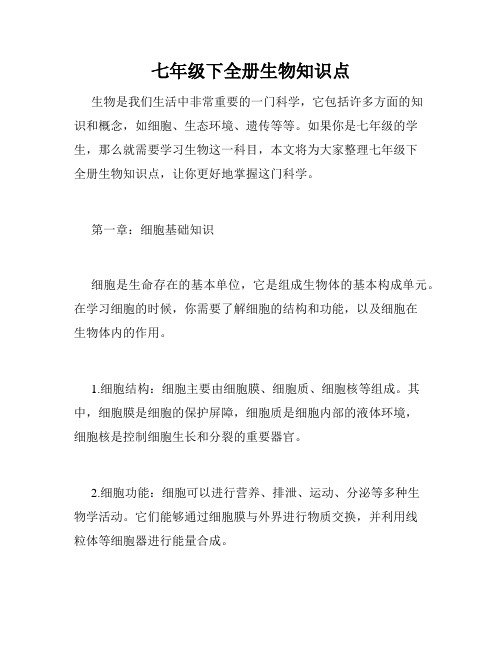 七年级下全册生物知识点

生物是我们生活中非常重要的一门科学，它包括许多方面的知识和概念，如细胞、生态环境、遗传等等。如果你是七年级的学生，那么就需要学习生物这一科目，本文将为大家整理七年级下全册生物知识点，让你更好地掌握这门科学。

第一章：细胞基础知识

细胞是生命存在的基本单位，它是组成生物体的基本构成单元。在学习细胞的时候，你需要了解细胞的结构和功能，以及细胞在生物体内的作用。

1.细胞结构：细胞主要由细胞膜、细胞质、细胞核等组成。其中，细胞膜是细胞的保护屏障，细胞质是细胞内部的液体环境，细胞核是控制细胞生长和分裂的重要器官。

2.细胞功能：细胞可以进行营养、排泄、运动、分泌等多种生物学活动。它们能够通过细胞膜与外界进行物质交换，并利用线粒体等细胞器进行能量合成。